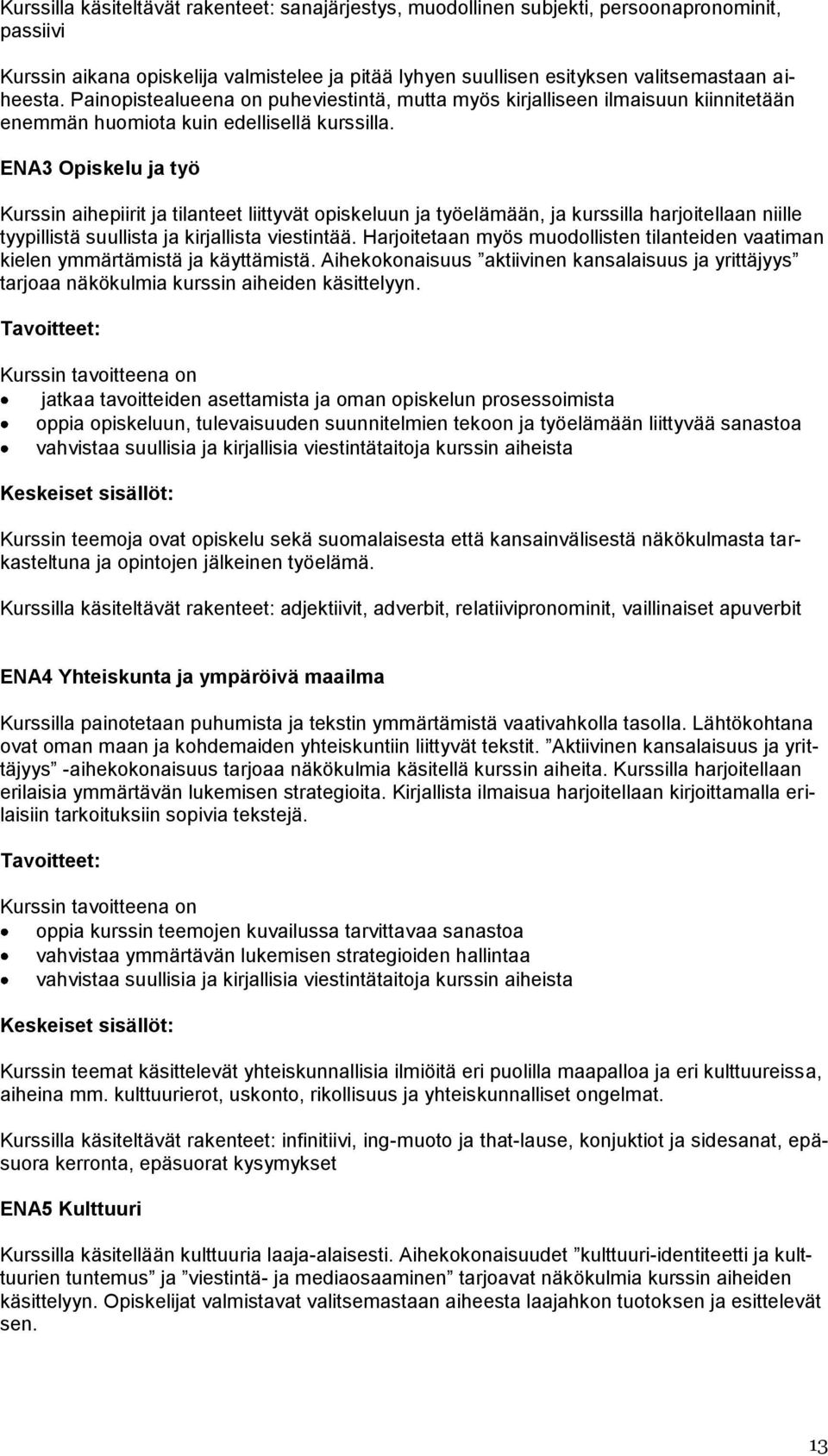 Kurssilla käsiteltävät rakenteet: sanajärjestys, muodollinen subjekti, persoonapronominit, passiivi

Kurssin aikana opiskelija valmistelee ja pitää lyhyen suullisen esityksen valitsemastaan aiheesta. Painopistealueena on puheviestintä, mutta myös kirjalliseen ilmaisuun kiinnitetään enemmän huomiota kuin edellisellä kurssilla.

ENA3 Opiskelu ja työ

Kurssin aihepiirit ja tilanteet liittyvät opiskeluun ja työelämään, ja kurssilla harjoitellaan niille tyypillistä suullista ja kirjallista viestintää. Harjoitetaan myös muodollisten tilanteiden vaatiman kielen ymmärtämistä ja käyttämistä. Aihekokonaisuus ”aktiivinen kansalaisuus ja yrittäjyys” tarjoaa näkökulmia kurssin aiheiden käsittelyyn.

Tavoitteet:

Kurssin tavoitteena on
• jatkaa tavoitteiden asettamista ja oman opiskelun prosessoimista
• oppia opiskeluun, tulevaisuuden suunnitelmien tekoon ja työelämään liittyvää sanastoa
• vahvistaa suullisia ja kirjallisia viestintätaitoja kurssin aiheista

Keskeiset sisällöt:

Kurssin teemoja ovat opiskelu sekä suomalaisesta että kansainvälisestä näkökulmasta tarkasteltuna ja opintojen jälkeinen työelämä.

Kurssilla käsiteltävät rakenteet: adjektiivit, adverbit, relatiivipronominit, vaillinaiset apuverbit

ENA4 Yhteiskunta ja ympäröivä maailma

Kurssilla painotetaan puhumista ja tekstin ymmärtämistä vaativahkolla tasolla. Lähtökohtana ovat oman maan ja kohdemaiden yhteiskuntiin liittyvät tekstit. ”Aktiivinen kansalaisuus ja yrittäjyys” -aihekokonaisuus tarjoaa näkökulmia käsitellä kurssin aiheita. Kurssilla harjoitellaan erilaisia ymmärtävän lukemisen strategioita. Kirjallista ilmaisua harjoitellaan kirjoittamalla erilaisiin tarkoituksiin sopivia tekstejä.

Tavoitteet:

Kurssin tavoitteena on
• oppia kurssin teemojen kuvailussa tarvittavaa sanastoa
• vahvistaa ymmärtävän lukemisen strategioiden hallintaa
• vahvistaa suullisia ja kirjallisia viestintätaitoja kurssin aiheista

Keskeiset sisällöt:

Kurssin teemat käsittelevät yhteiskunnallisia ilmiöitä eri puolilla maapalloa ja eri kulttuureissa, aiheina mm. kulttuurierot, uskonto, rikollisuus ja yhteiskunnalliset ongelmat.

Kurssilla käsiteltävät rakenteet: infinitiivi, ing-muoto ja that-lause, konjuktiot ja sidesanat, epäsuora kerronta, epäsuorat kysymykset

ENA5 Kulttuuri

Kurssilla käsitellään kulttuuria laaja-alaisesti. Aihekokonaisuudet ”kulttuuri-identiteetti ja kulttuurien tuntemus” ja ”viestintä- ja mediaosaaminen” tarjoavat näkökulmia kurssin aiheiden käsittelyyn. Opiskelijat valmistavat valitsemastaan aiheesta laajahkon tuotoksen ja esittelevät sen.

13